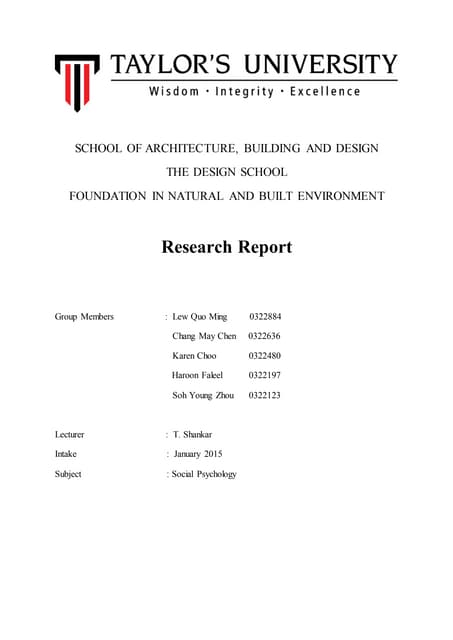 TAYLOR'S UNIVERSITY
Wisdom · Integrity · Excellence

SCHOOL OF ARCHITECTURE, BUILDING AND DESIGN
THE DESIGN SCHOOL
FOUNDATION IN NATURAL AND BUILT ENVIRONMENT

Research Report

Group Members : Lew Quo Ming 0322884
Chang May Chen 0322636
Karen Choo 0322480
Haroon Faleel 0322197
Soh Young Zhou 0322123

Lecturer : T. Shankar
Intake : January 2015
Subject : Social Psychology